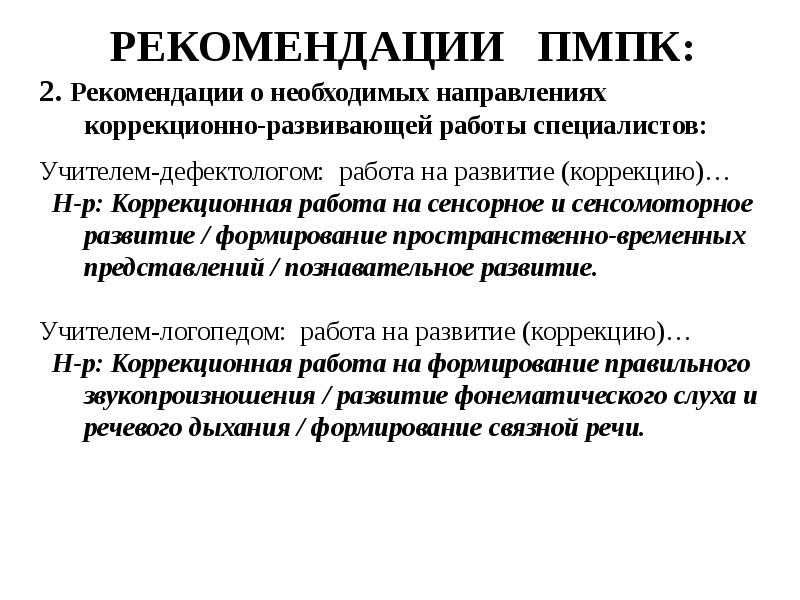 РЕКОМЕНДАЦИИ ПМПК:

2. Рекомендации о необходимых направлениях коррекционно-развивающей работы специалистов:

Учителем-дефектологом: работа на развитие (коррекцию)…
Н-р: Коррекционная работа на сенсорное и сенсомоторное развитие / формирование пространственно-временных представлений / познавательное развитие.

Учителем-логопедом: работа на развитие (коррекцию)…
Н-р: Коррекционная работа на формирование правильного звукопроизношения / развитие фонематического слуха и речевого дыхания / формирование связной речи.